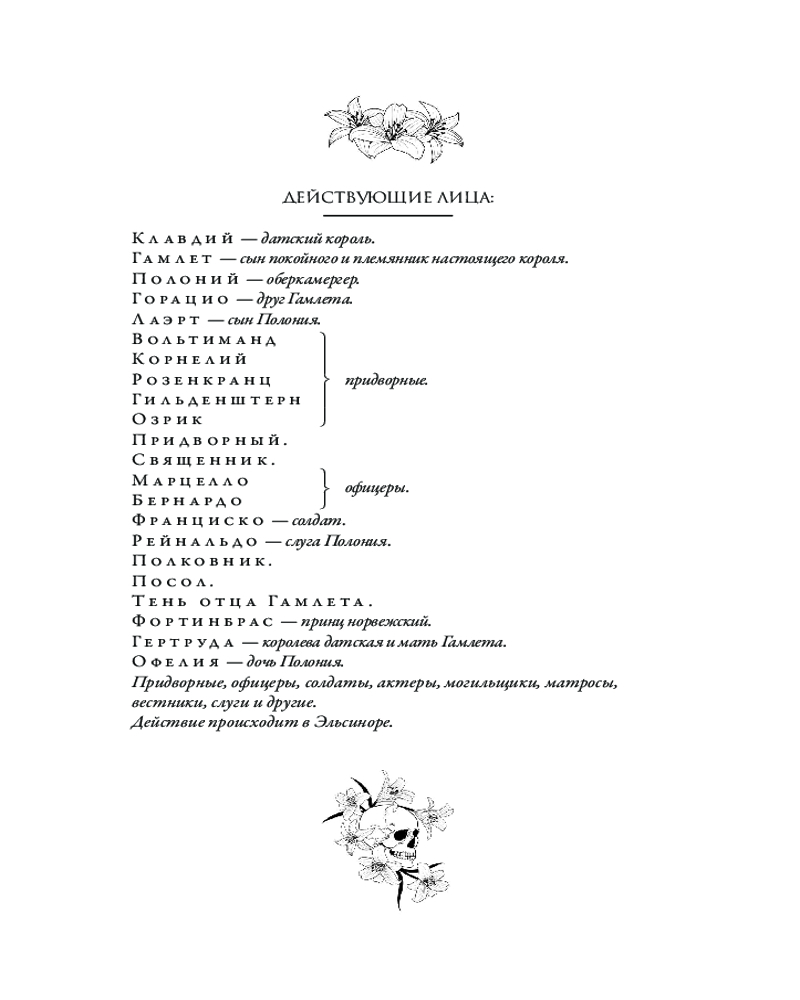 ДЕЙСТВУЮЩИЕ ЛИЦА:

Клавдий — датский король.
Гамлет — сын покойного и племянник настоящего короля.
Полоний — оберкамергер.
Горацио — друг Гамлета.
Лаэрт — сын Полония.
Вольтиманд
Корнелий
Розенкранц
Гильденштерн
Озрик
придворные.
Придворный.
Священник.
Марцелло
Бернардо
офицеры.
Франциско — солдат.
Рейнальдо — слуга Полония.
Полковник.
Посол.
Тень отца Гамлета.
Фортинбрас — принц норвежский.
Гертруда — королева датская и мать Гамлета.
Офелия — дочь Полония.
Придворные, офицеры, солдаты, актеры, могильщики, матросы, вестники, слуги и другие.
Действие происходит в Эльсиноре.